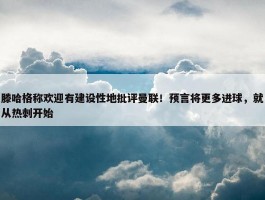 滕哈格称欢迎有建设性地批评曼联！预言将更多进球，就从热刺开始